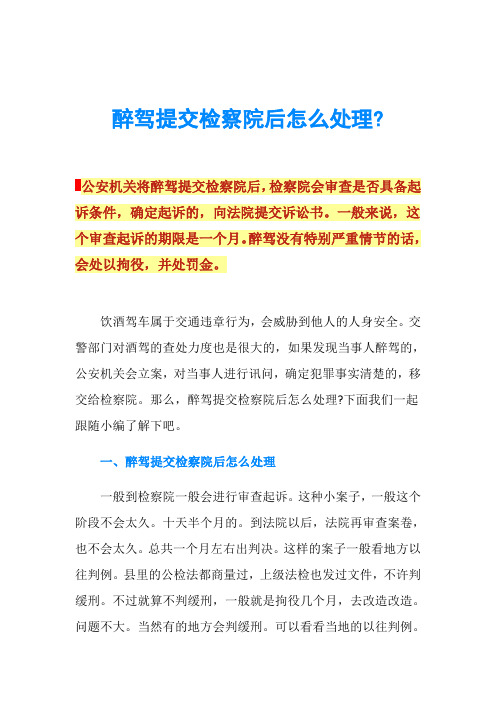 醉驾提交检察院后怎么处理?

公安机关将醉驾提交检察院后，检察院会审查是否具备起诉条件，确定起诉的，向法院提交诉讼书。一般来说，这个审查起诉的期限是一个月。醉驾没有特别严重情节的话，会处以拘役，并处罚金。

饮酒驾车属于交通违章行为，会威胁到他人的人身安全。交警部门对酒驾的查处力度也是很大的，如果发现当事人醉驾的，公安机关会立案，对当事人进行讯问，确定犯罪事实清楚的，移交给检察院。那么，醉驾提交检察院后怎么处理?下面我们一起跟随小编了解下吧。

一、醉驾提交检察院后怎么处理

一般到检察院一般会进行审查起诉。这种小案子，一般这个阶段不会太久。十天半个月的。到法院以后，法院再审查案卷，也不会太久。总共一个月左右出判决。这样的案子一般看地方以往判例。县里的公检法都商量过，上级法检也发过文件，不许判缓刑。不过就算不判缓刑，一般就是拘役几个月，去改造改造。问题不大。当然有的地方会判缓刑。可以看看当地的以往判例。